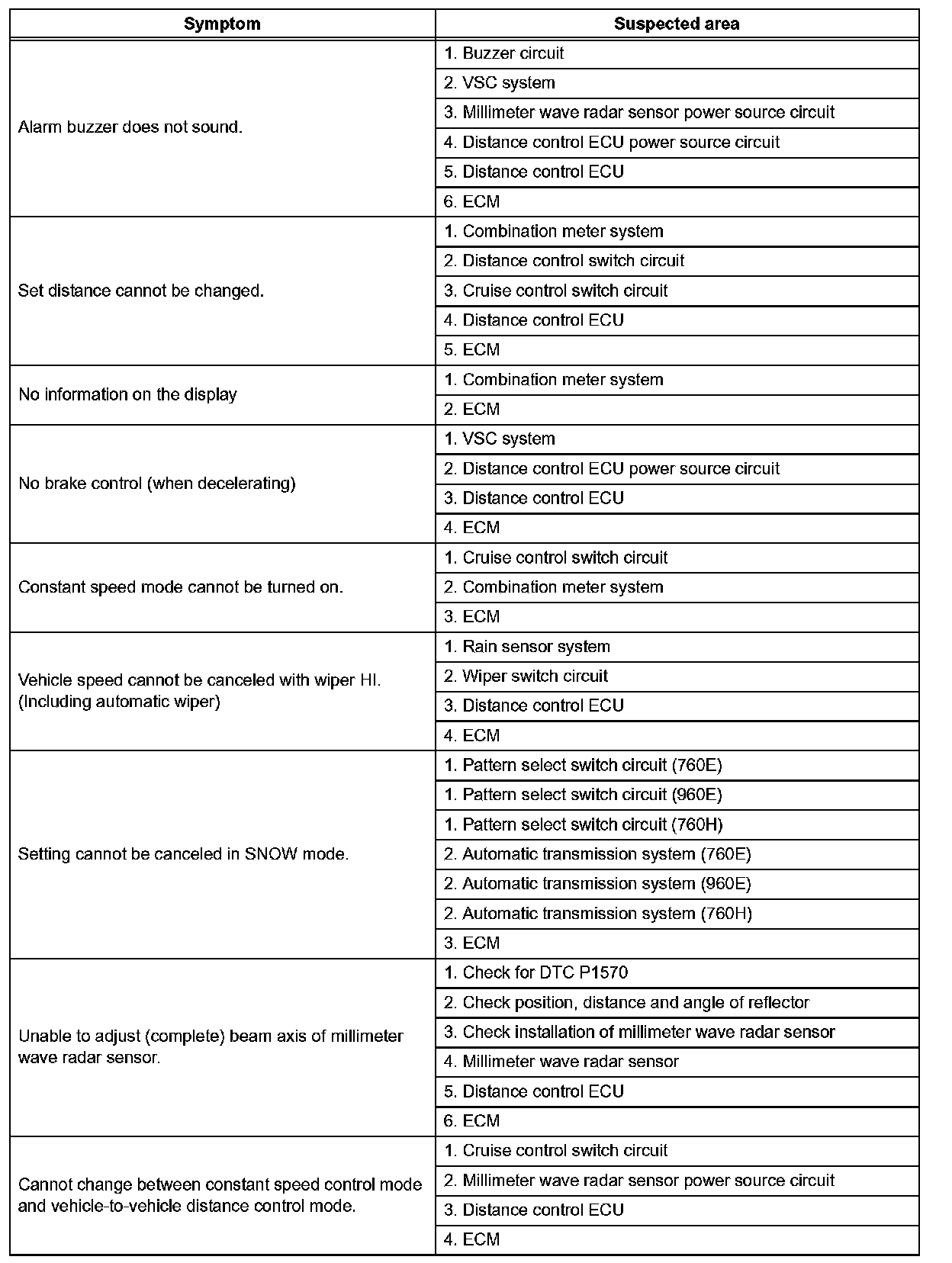 | Symptom | Suspected area |
|---|---|
| Alarm buzzer does not sound. | 1. Buzzer circuit |
| | 2. VSC system |
| | 3. Millimeter wave radar sensor power source circuit |
| | 4. Distance control ECU power source circuit |
| | 5. Distance control ECU |
| | 6. ECM |
| Set distance cannot be changed. | 1. Combination meter system |
| | 2. Distance control switch circuit |
| | 3. Cruise control switch circuit |
| | 4. Distance control ECU |
| | 5. ECM |
| No information on the display | 1. Combination meter system |
| | 2. ECM |
| No brake control (when decelerating) | 1. VSC system |
| | 2. Distance control ECU power source circuit |
| | 3. Distance control ECU |
| | 4. ECM |
| Constant speed mode cannot be turned on. | 1. Cruise control switch circuit |
| | 2. Combination meter system |
| | 3. ECM |
| Vehicle speed cannot be canceled with wiper HI. (Including automatic wiper) | 1. Rain sensor system |
| | 2. Wiper switch circuit |
| | 3. Distance control ECU |
| | 4. ECM |
| Setting cannot be canceled in SNOW mode. | 1. Pattern select switch circuit (760E) |
| | 1. Pattern select switch circuit (960E) |
| | 1. Pattern select switch circuit (760H) |
| | 2. Automatic transmission system (760E) |
| | 2. Automatic transmission system (960E) |
| | 2. Automatic transmission system (760H) |
| | 3. ECM |
| Unable to adjust (complete) beam axis of millimeter wave radar sensor. | 1. Check for DTC P1570 |
| | 2. Check position, distance and angle of reflector |
| | 3. Check installation of millimeter wave radar sensor |
| | 4. Millimeter wave radar sensor |
| | 5. Distance control ECU |
| | 6. ECM |
| Cannot change between constant speed control mode and vehicle-to-vehicle distance control mode. | 1. Cruise control switch circuit |
| | 2. Millimeter wave radar sensor power source circuit |
| | 3. Distance control ECU |
| | 4. ECM |